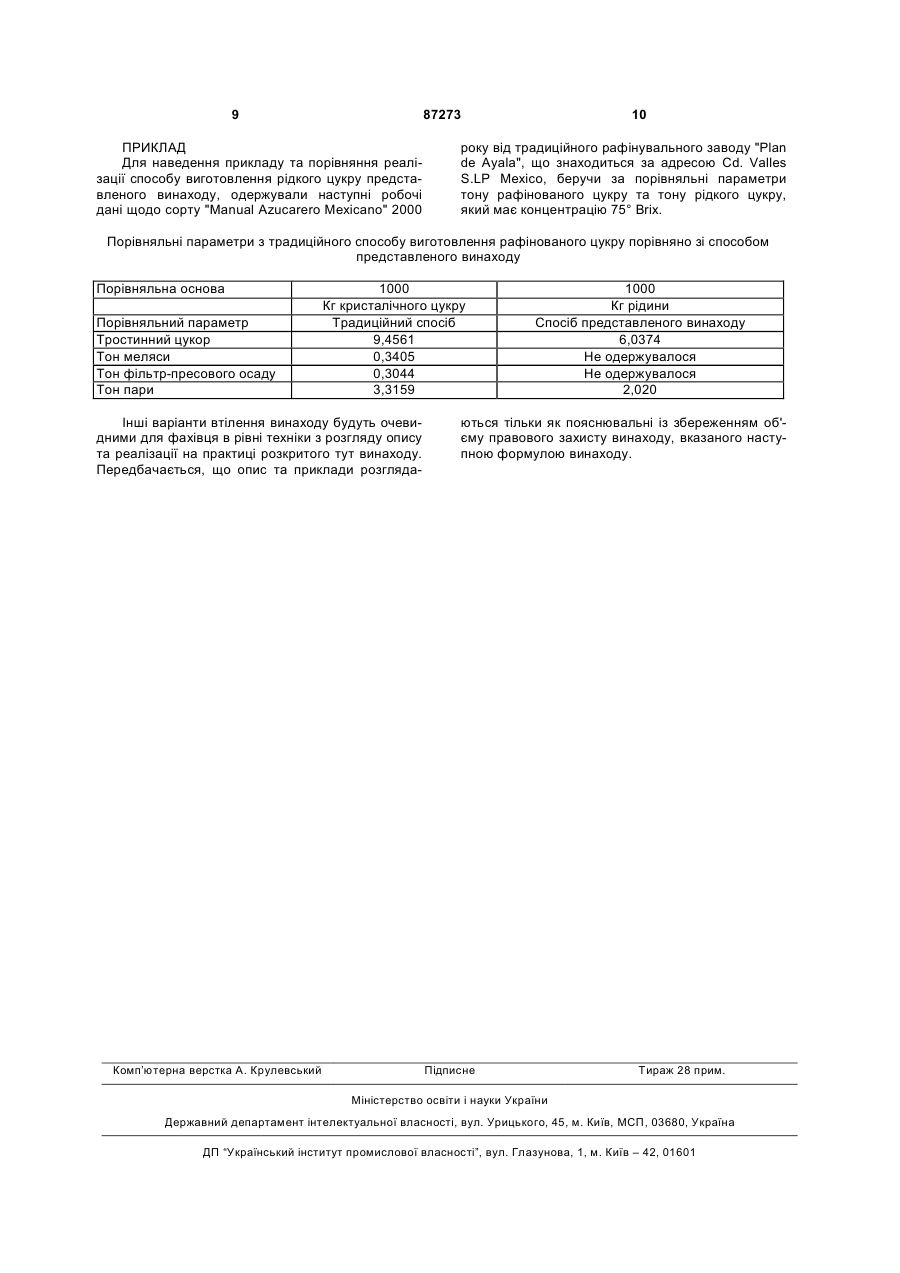 9 87273 10

ПРИКЛАД

Для наведення прикладу та порівняння реалізації способу виготовлення рідкого цукру представленого винаходу, одержували наступні робочі дані щодо сорту "Manual Azucarero Mexicano" 2000 року від традиційного рафінувального заводу "Plan de Ayala", що знаходиться за адресою Cd. Valles S.LP Mexico, беручи за порівняльні параметри тону рафінованого цукру та тону рідкого цукру, який має концентрацію 75° Brix.

Порівняльні параметри з традиційного способу виготовлення рафінованого цукру порівняно зі способом представленого винаходу

| Порівняльна основа | 1000 | 1000 |
|---|---|---|
| | Кг кристалічного цукру | Кг рідини |
| Порівняльний параметр | Традиційний спосіб | Спосіб представленого винаходу |
| Тростинний цукор | 9,4561 | 6,0374 |
| Тон меляси | 0,3405 | Не одержувалося |
| Тон фільтр-пресового осаду | 0,3044 | Не одержувалося |
| Тон пари | 3,3159 | 2,020 |

Інші варіанти втілення винаходу будуть очевидними для фахівця в рівні техніки з розгляду опису та реалізації на практиці розкритого тут винаходу. Передбачається, що опис та приклади розглядаються тільки як пояснювальні із збереженням об'єму правового захисту винаходу, вказаного наступною формулою винаходу.

Комп'ютерна верстка А. Крулевський Підписне Тираж 28 прим.

Міністерство освіти і науки України

Державний департамент інтелектуальної власності, вул. Урицького, 45, м. Київ, МСП, 03680, Україна

ДП "Український інститут промислової власності", вул. Глазунова, 1, м. Київ – 42, 01601